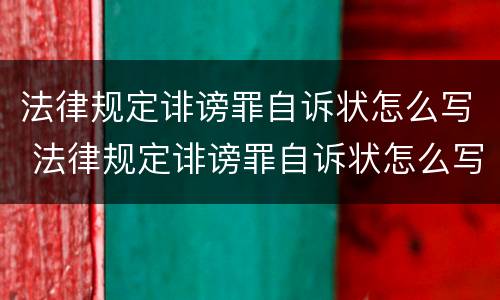 法律规定诽谤罪自诉状怎么写
法律规定诽谤罪自诉状怎么写